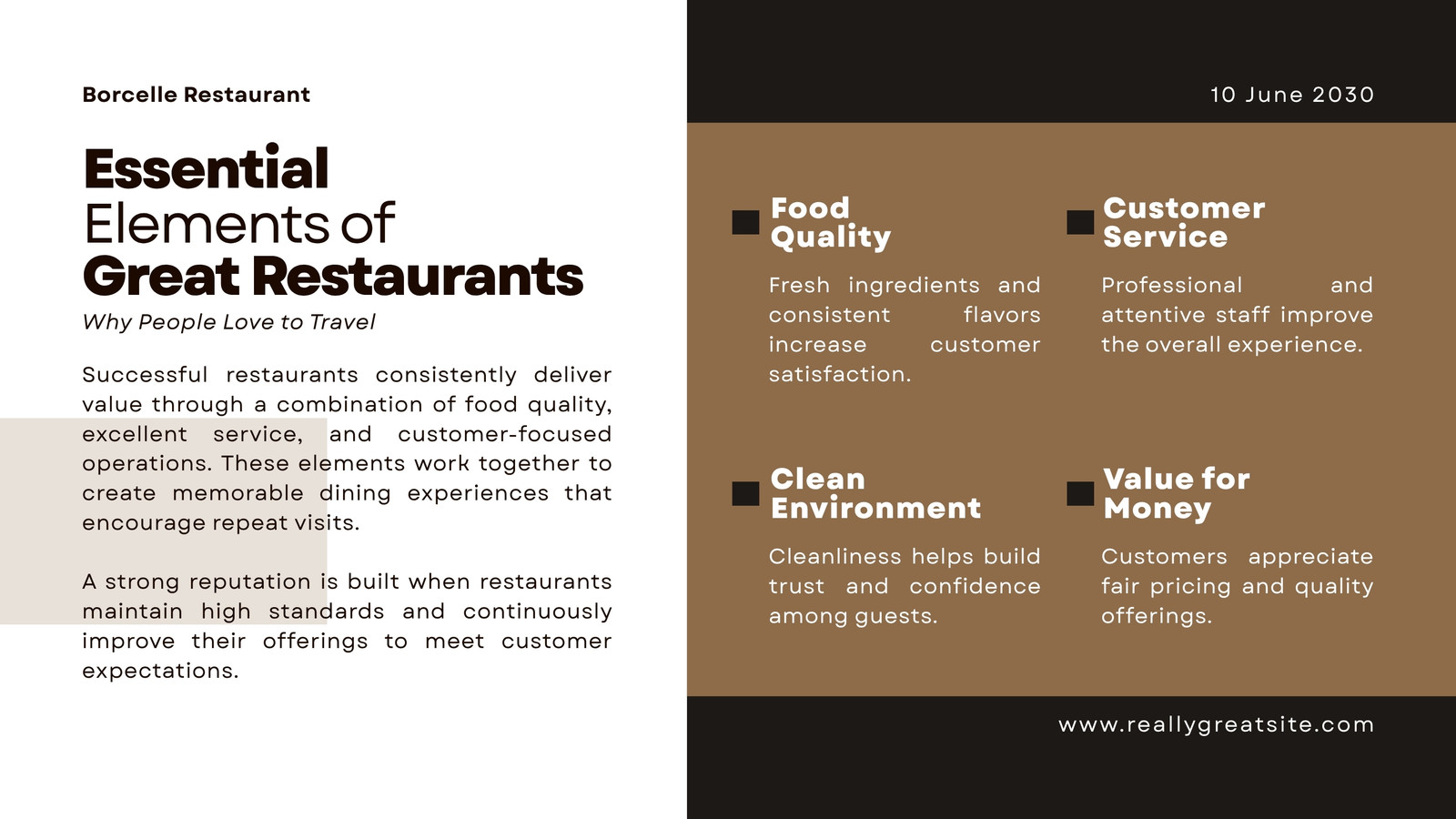 Borcelle Restaurant

Essential
Elements of
Great Restaurants

Why People Love to Travel

Successful restaurants consistently deliver value through a combination of food quality, excellent service, and customer-focused operations. These elements work together to create memorable dining experiences that encourage repeat visits.

A strong reputation is built when restaurants maintain high standards and continuously improve their offerings to meet customer expectations.

10 June 2030

Food
Quality

Fresh ingredients and consistent flavors increase customer satisfaction.

Customer
Service

Professional and attentive staff improve the overall experience.

Clean
Environment

Cleanliness helps build trust and confidence among guests.

Value for
Money

Customers appreciate fair pricing and quality offerings.

www.reallygreatsite.com